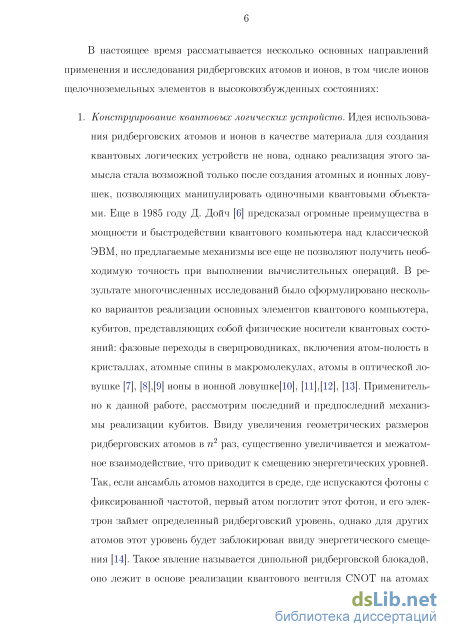 6

В настоящее время рассматывается несколько основных направлений применения и исследования ридберговских атомов и ионов, в том числе ионов щелочноземельных элементов в высоковозбужденных состояниях:

1. *Конструирование квантовых логических устройств.* Идея использования ридберговских атомов и ионов в качестве материала для создания квантовых логических устройств не нова, однако реализация этого замысла стала возможной только после создания атомных и ионных ловушек, позволяющих манипулировать одиночными квантовыми объектами. Еще в 1985 году Д. Дойч [6] предсказал огромные преимущества в мощности и быстродействии квантового компьютера над классической ЭВМ, но предлагаемые механизмы все еще не позволяют получить необходимую точность при выполнении вычислительных операций. В результате многочисленных исследований было сформулировано несколько вариантов реализации основных элементов квантового компьютера, кубитов, представляющих собой физические носители квантовых состояний: фазовые переходы в сверпроводниках, включения атом-полость в кристаллах, атомные спины в макромолекулах, атомы в оптической ловушке [7], [8],[9] ионы в ионной ловушке[10], [11],[12], [13]. Применительно к данной работе, рассмотрим последний и предпоследний механизмы реализации кубитов. Ввиду увеличения геометрических размеров ридберговских атомов в $n^2$ раз, существенно увеличивается и межатомное взаимодействие, что приводит к смещению энергетических уровней. Так, если ансамбль атомов находится в среде, где испускаются фотоны с фиксированной частотой, первый атом поглотит этот фотон, и его электрон займет определенный ридберговский уровень, однако для других атомов этот уровень будет заблокирован ввиду энергетического смещения [14]. Такое явление называется дипольной ридберговской блокадой, оно лежит в основе реализации квантового вентиля CNOT на атомах

dsLib.net
библиотека диссертаций